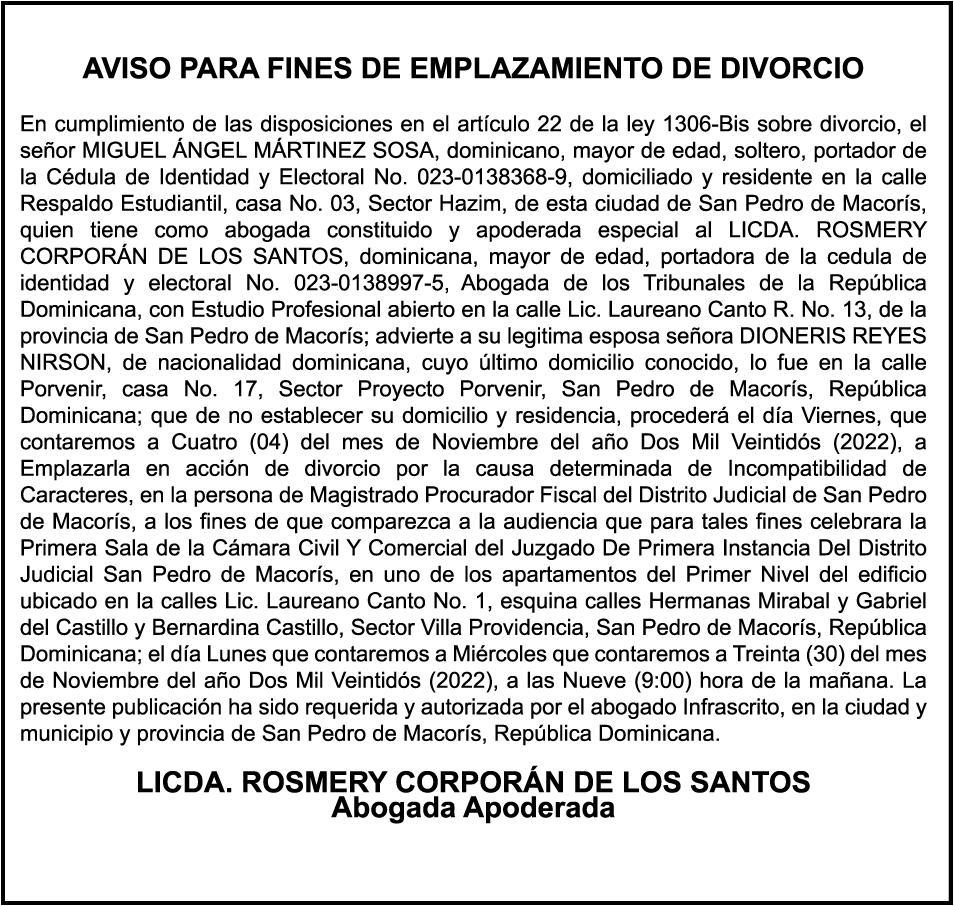 AVISO PARA FINES DE EMPLAZAMIENTO DE DIVORCIO

En cumplimiento de las disposiciones en el artículo 22 de la ley 1306-Bis sobre divorcio, el señor MIGUEL ÁNGEL MÁRTINEZ SOSA, dominicano, mayor de edad, soltero, portador de la Cédula de Identidad y Electoral No. 023-0138368-9, domiciliado y residente en la calle Respaldo Estudiantil, casa No. 03, Sector Hazim, de esta ciudad de San Pedro de Macorís, quien tiene como abogada constituido y apoderada especial al LICDA. ROSMERY CORPORÁN DE LOS SANTOS, dominicana, mayor de edad, portadora de la cedula de identidad y electoral No. 023-0138997-5, Abogada de los Tribunales de la República Dominicana, con Estudio Profesional abierto en la calle Lic. Laureano Canto R. No. 13, de la provincia de San Pedro de Macorís; advierte a su legitima esposa señora DIONERIS REYES NIRSON, de nacionalidad dominicana, cuyo último domicilio conocido, lo fue en la calle Porvenir, casa No. 17, Sector Proyecto Porvenir, San Pedro de Macorís, República Dominicana; que de no establecer su domicilio y residencia, procederá el día Viernes, que contaremos a Cuatro (04) del mes de Noviembre del año Dos Mil Veintidós (2022), a Emplazarla en acción de divorcio por la causa determinada de Incompatibilidad de Caracteres, en la persona de Magistrado Procurador Fiscal del Distrito Judicial de San Pedro de Macorís, a los fines de que comparezca a la audiencia que para tales fines celebrara la Primera Sala de la Cámara Civil Y Comercial del Juzgado De Primera Instancia Del Distrito Judicial San Pedro de Macorís, en uno de los apartamentos del Primer Nivel del edificio ubicado en la calles Lic. Laureano Canto No. 1, esquina calles Hermanas Mirabal y Gabriel del Castillo y Bernardina Castillo, Sector Villa Providencia, San Pedro de Macorís, República Dominicana; el día Lunes que contaremos a Miércoles que contaremos a Treinta (30) del mes de Noviembre del año Dos Mil Veintidós (2022), a las Nueve (9:00) hora de la mañana. La presente publicación ha sido requerida y autorizada por el abogado Infrascrito, en la ciudad y municipio y provincia de San Pedro de Macorís, República Dominicana.

LICDA. ROSMERY CORPORÁN DE LOS SANTOS
Abogada Apoderada